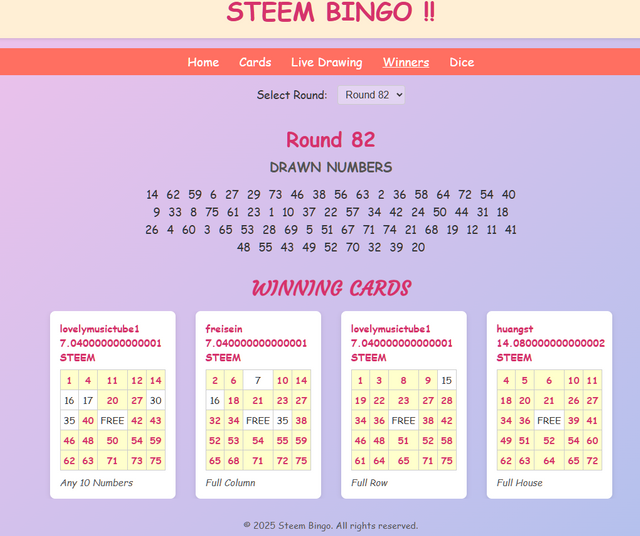 STEEM BINGO !!

Home Cards Live Drawing Winners Dice

Select Round: Round 82

Round 82

DRAWN NUMBERS

14 62 59 6 27 29 73 46 38 56 63 2 36 58 64 72 54 40 9 33 8 75 61 23 1 10 37 22 57 34 42 24 50 44 31 18 26 4 60 3 65 53 28 69 5 51 67 71 74 21 68 19 12 11 41 48 55 43 49 52 70 32 39 20

WINNING CARDS

lovelymusictube1
7.040000000000001
STEEM

| 1 | 4 | 11 | 12 | 14 |
|---|---|---|---|---|
| 16 | 17 | 20 | 27 | 30 |
| 35 | 40 | FREE | 42 | 43 |
| 46 | 48 | 50 | 54 | 59 |
| 62 | 63 | 71 | 73 | 75 |

Any 10 Numbers

freisein
7.040000000000001
STEEM

| 2 | 6 | 7 | 10 | 14 |
|---|---|---|---|---|
| 16 | 18 | 21 | 23 | 27 |
| 32 | 34 | FREE | 35 | 38 |
| 52 | 53 | 54 | 55 | 59 |
| 65 | 68 | 71 | 72 | 75 |

Full Column

lovelymusictube1
7.040000000000001
STEEM

| 1 | 3 | 8 | 9 | 15 |
|---|---|---|---|---|
| 19 | 22 | 23 | 27 | 28 |
| 34 | 36 | FREE | 38 | 42 |
| 46 | 48 | 51 | 52 | 58 |
| 61 | 64 | 65 | 71 | 75 |

Full Row

huangst
14.080000000000002
STEEM

| 4 | 5 | 6 | 10 | 11 |
|---|---|---|---|---|
| 18 | 20 | 21 | 26 | 27 |
| 34 | 36 | FREE | 39 | 41 |
| 49 | 51 | 52 | 54 | 60 |
| 62 | 63 | 64 | 65 | 72 |

Full House

© 2025 Steem Bingo. All rights reserved.